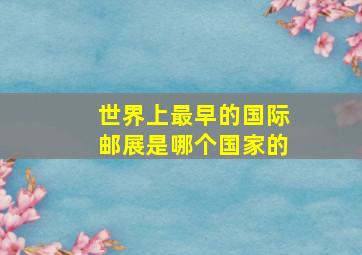 世界上最早的国际邮展是哪个国家的